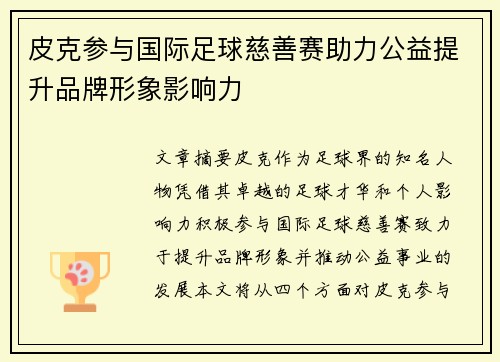 皮克参与国际足球慈善赛助力公益提升品牌形象影响力

文章摘要皮克作为足球界的知名人物凭借其卓越的足球才华和个人影响力积极参与国际足球慈善赛致力于提升品牌形象并推动公益事业的发展本文将从四个方面对皮克参与